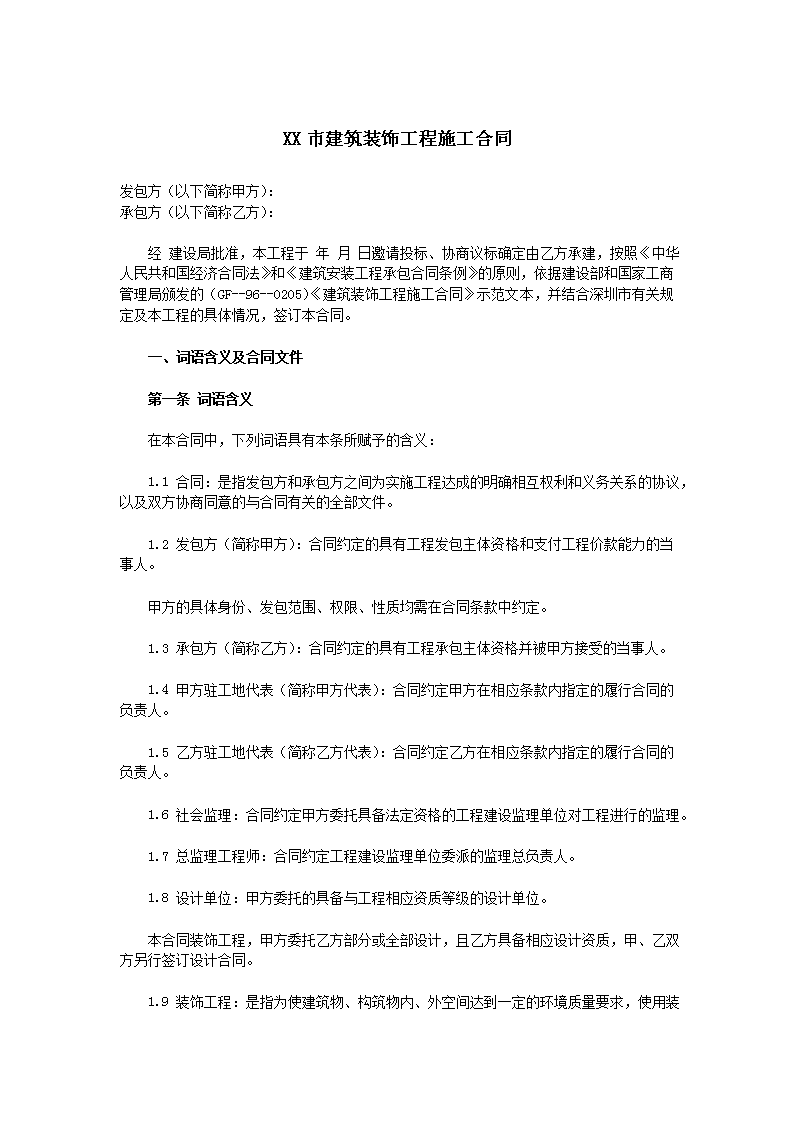 XX 市建筑装饰工程施工合同

发包方（以下简称甲方）：
承包方（以下简称乙方）：

经 建设局批准，本工程于 年 月 日邀请投标、协商议标确定由乙方承建，按照《中华人民共和国经济合同法》和《建筑安装工程承包合同条例》的原则，依据建设部和国家工商管理局颁发的（GF--96--0205）《建筑装饰工程施工合同》示范文本，并结合深圳市有关规定及本工程的具体情况，签订本合同。

一、词语含义及合同文件

第一条 词语含义

在本合同中，下列词语具有本条所赋予的含义：

1.1 合同：是指发包方和承包方之间为实施工程达成的明确相互权利和义务关系的协议，以及双方协商同意的与合同有关的全部文件。

1.2 发包方（简称甲方）：合同约定的具有工程发包主体资格和支付工程价款能力的当事人。

甲方的具体身份、发包范围、权限、性质均需在合同条款中约定。

1.3 承包方（简称乙方）：合同约定的具有工程承包主体资格并被甲方接受的当事人。

1.4 甲方驻工地代表（简称甲方代表）：合同约定甲方在相应条款内指定的履行合同的负责人。

1.5 乙方驻工地代表（简称乙方代表）：合同约定乙方在相应条款内指定的履行合同的负责人。

1.6 社会监理：合同约定甲方委托具备法定资格的工程建设监理单位对工程进行的监理。

1.7 总监理工程师：合同约定工程建设监理单位委派的监理总负责人。

1.8 设计单位：甲方委托的具备与工程相应资质等级的设计单位。

本合同装饰工程，甲方委托乙方部分或全部设计，且乙方具备相应设计资质，甲、乙双方另行签订设计合同。

1.9 装饰工程：是指为使建筑物、构筑物内、外空间达到一定的环境质量要求，使用装